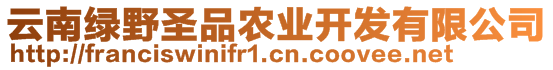 云南绿野圣品农业开发有限公司
http://franciswinifr1.cn.coovee.net